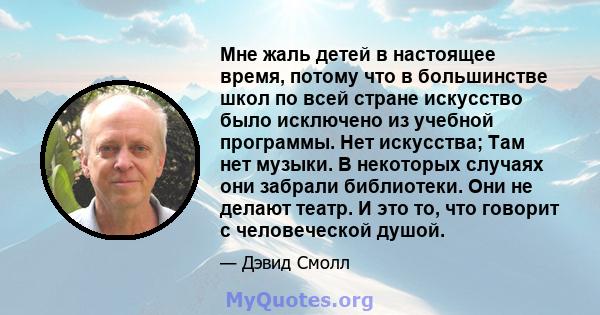 Мне жаль детей в настоящее время, потому что в большинстве школ по всей стране искусство было исключено из учебной программы. Нет искусства; Там нет музыки. В некоторых случаях они забрали библиотеки. Они не делают театр. И это то, что говорит с человеческой душой.

— Дэвид Смолл

MyQuotes.org